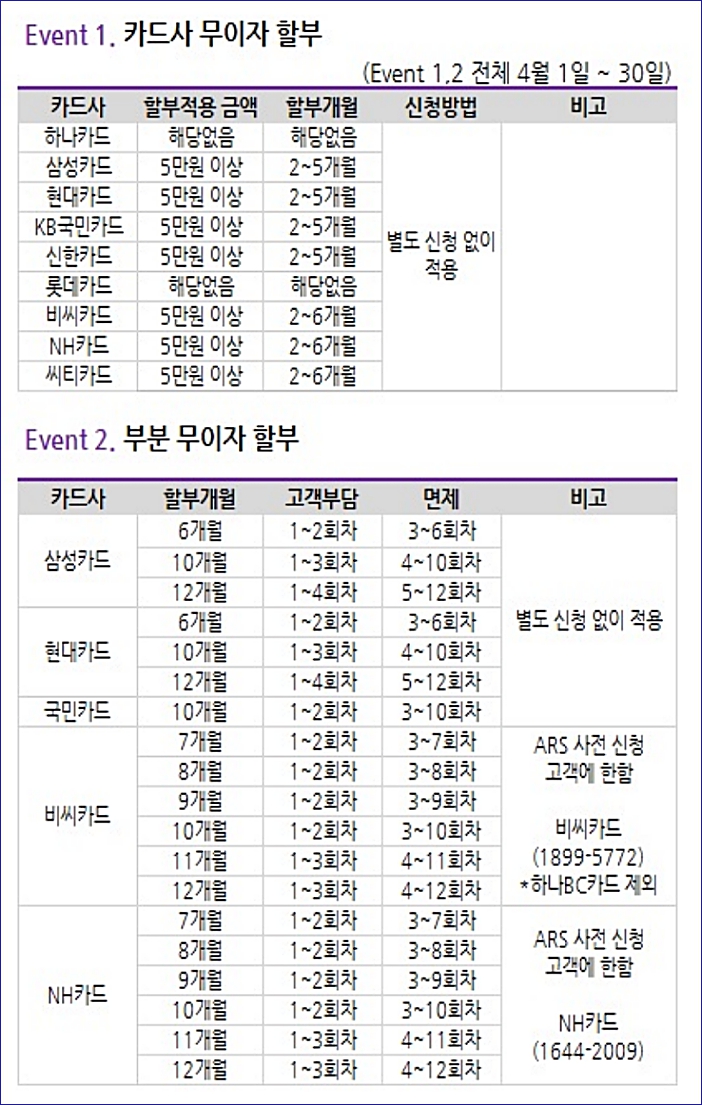 Event 1. 카드사 무이자 할부

(Event 1,2 전체 4월 1일 ~ 30일)

| 카드사 | 할부적용 금액 | 할부개월 | 신청방법 | 비고 |
|---|---|---|---|---|
| 하나카드 | 해당없음 | 해당없음 | 별도 신청 없이 적용 | |
| 삼성카드 | 5만원 이상 | 2~5개월 | | |
| 현대카드 | 5만원 이상 | 2~5개월 | | |
| KB국민카드 | 5만원 이상 | 2~5개월 | | |
| 신한카드 | 5만원 이상 | 2~5개월 | | |
| 롯데카드 | 해당없음 | 해당없음 | | |
| 비씨카드 | 5만원 이상 | 2~6개월 | | |
| NH카드 | 5만원 이상 | 2~6개월 | | |
| 씨티카드 | 5만원 이상 | 2~6개월 | | |

Event 2. 부분 무이자 할부

| 카드사 | 할부개월 | 고객부담 | 면제 | 비고 |
|---|---|---|---|---|
| 삼성카드 | 6개월 | 1~2회차 | 3~6회차 | 별도 신청 없이 적용 |
| | 10개월 | 1~3회차 | 4~10회차 | |
| | 12개월 | 1~4회차 | 5~12회차 | |
| 현대카드 | 6개월 | 1~2회차 | 3~6회차 | |
| | 10개월 | 1~3회차 | 4~10회차 | |
| | 12개월 | 1~4회차 | 5~12회차 | |
| 국민카드 | 10개월 | 1~2회차 | 3~10회차 | |
| 비씨카드 | 7개월 | 1~2회차 | 3~7회차 | ARS 사전 신청 고객에 한함 비씨카드 (1899-5772) *하나BC카드 제외 |
| | 8개월 | 1~2회차 | 3~8회차 | |
| | 9개월 | 1~2회차 | 3~9회차 | |
| | 10개월 | 1~2회차 | 3~10회차 | |
| | 11개월 | 1~3회차 | 4~11회차 | |
| | 12개월 | 1~3회차 | 4~12회차 | |
| NH카드 | 7개월 | 1~2회차 | 3~7회차 | ARS 사전 신청 고객에 한함 NH카드 (1644-2009) |
| | 8개월 | 1~2회차 | 3~8회차 | |
| | 9개월 | 1~2회차 | 3~9회차 | |
| | 10개월 | 1~2회차 | 3~10회차 | |
| | 11개월 | 1~3회차 | 4~11회차 | |
| | 12개월 | 1~3회차 | 4~12회차 | |